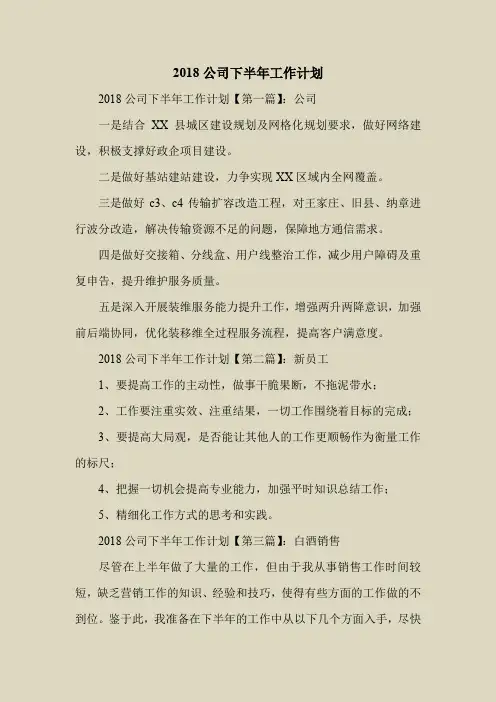 2018 公司下半年工作计划

2018 公司下半年工作计划【第一篇】：公司

一是结合 XX 县城区建设规划及网格化规划要求，做好网络建设，积极支撑好政企项目建设。

二是做好基站建站建设，力争实现 XX 区域内全网覆盖。

三是做好 c3、c4 传输扩容改造工程，对王家庄、旧县、纳章进行波分改造，解决传输资源不足的问题，保障地方通信需求。

四是做好交接箱、分线盒、用户线整治工作，减少用户障碍及重复申告，提升维护服务质量。

五是深入开展装维服务能力提升工作，增强两升两降意识，加强前后端协同，优化装移维全过程服务流程，提高客户满意度。

2018 公司下半年工作计划【第二篇】：新员工

1、要提高工作的主动性，做事干脆果断，不拖泥带水；

2、工作要注重实效、注重结果，一切工作围绕着目标的完成；

3、要提高大局观，是否能让其他人的工作更顺畅作为衡量工作的标尺；

4、把握一切机会提高专业能力，加强平时知识总结工作；

5、精细化工作方式的思考和实践。

2018 公司下半年工作计划【第三篇】：白酒销售

尽管在上半年做了大量的工作，但由于我从事销售工作时间较短，缺乏营销工作的知识、经验和技巧，使得有些方面的工作做的不到位。鉴于此，我准备在下半年的工作中从以下几个方面入手，尽快